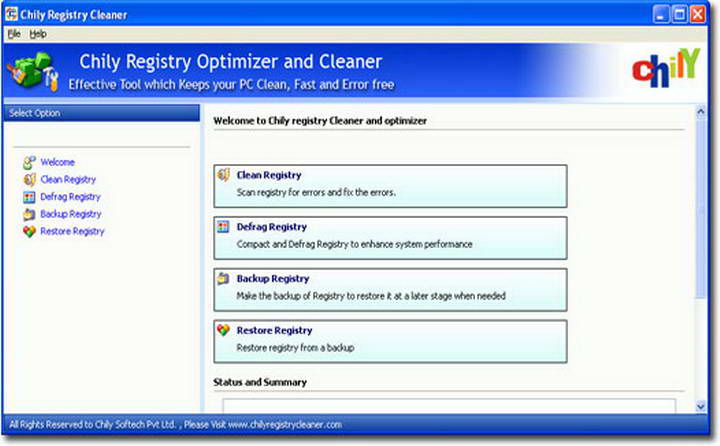 Chily Registry Cleaner

File Help

Chily Registry Optimizer and Cleaner
Effective Tool which Keeps your PC Clean, Fast and Error free

chilY

Select Option

Welcome
Clean Registry
Defrag Registry
Backup Registry
Restore Registry

Welcome to Chily registry Cleaner and optimizer

Clean Registry
Scan registry for errors and fix the errors.

Defrag Registry
Compact and Defrag Registry to enhance system performance

Backup Registry
Make the backup of Registry to restore it at a later stage when needed

Restore Registry
Restore registry from a backup

Status and Summary

All Rights Reserved to Chily Softech Pvt Ltd. , Please Visit www.chilyregistrycleaner.com